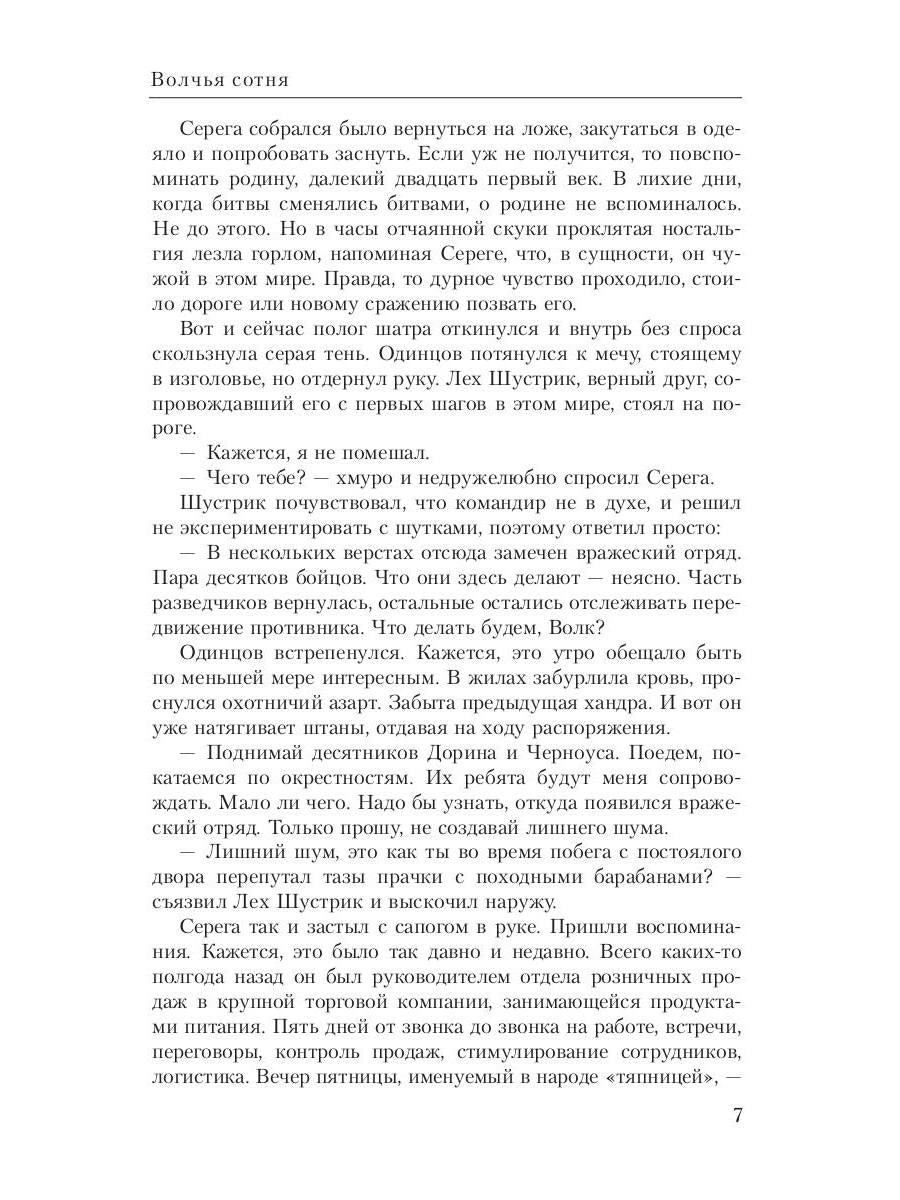 Волчья сотня

Серега собрался было вернуться на ложе, закутаться в одеяло и попробовать заснуть. Если уж не получится, то повспоминать родину, далекий двадцать первый век. В лихие дни, когда битвы сменялись битвами, о родине не вспоминалось. Не до этого. Но в часы отчаянной скуки проклятая ностальгия лезла горлом, напоминая Сереге, что, в сущности, он чужой в этом мире. Правда, то дурное чувство проходило, стоило дороге или новому сражению позвать его.

Вот и сейчас полог шатра откинулся и внутрь без спроса скользнула серая тень. Одинцов потянулся к мечу, стоящему в изголовье, но отдернул руку. Лех Шустрик, верный друг, сопровождавший его с первых шагов в этом мире, стоял на пороге.

— Кажется, я не помешал.

— Чего тебе? — хмуро и недружелюбно спросил Серега.

Шустрик почувствовал, что командир не в духе, и решил не экспериментировать с шутками, поэтому ответил просто:

— В нескольких верстах отсюда замечен вражеский отряд. Пара десятков бойцов. Что они здесь делают — неясно. Часть разведчиков вернулась, остальные остались отслеживать передвижение противника. Что делать будем, Волк?

Одинцов встрепенулся. Кажется, это утро обещало быть по меньшей мере интересным. В жилах забурлила кровь, проснулся охотничий азарт. Забыта предыдущая хандра. И вот он уже натягивает штаны, отдавая на ходу распоряжения.

— Поднимай десятников Дорина и Черноуса. Поедем, покатаемся по окрестностям. Их ребята будут меня сопровождать. Мало ли чего. Надо бы узнать, откуда появился вражеский отряд. Только прошу, не создавай лишнего шума.

— Лишний шум, это как ты во время побега с постоялого двора перепутал тазы прачки с походными барабанами? — съязвил Лех Шустрик и выскочил наружу.

Серега так и застыл с сапогом в руке. Пришли воспоминания. Кажется, это было так давно и недавно. Всего каких-то полгода назад он был руководителем отдела розничных продаж в крупной торговой компании, занимающейся продуктами питания. Пять дней от звонка до звонка на работе, встречи, переговоры, контроль продаж, стимулирование сотрудников, логистика. Вечер пятницы, именуемый в народе «тяпницей», —

7